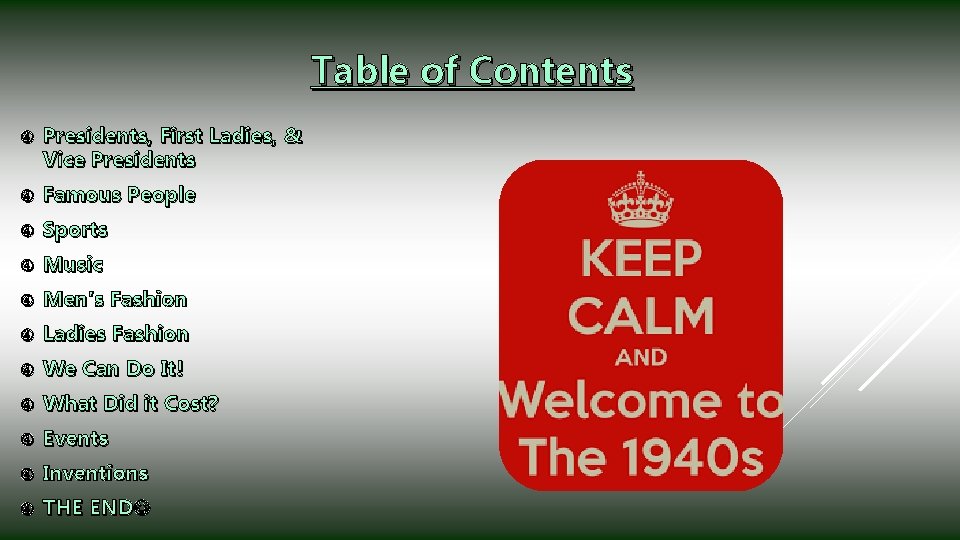 Table of Contents

Presidents, First Ladies, & Vice Presidents
Famous People
Sports
Music
Men's Fashion
Ladies Fashion
We Can Do It!
What Did it Cost?
Events
Inventions
THE END

KEEP
CALM
AND
Welcome to
The 1940s